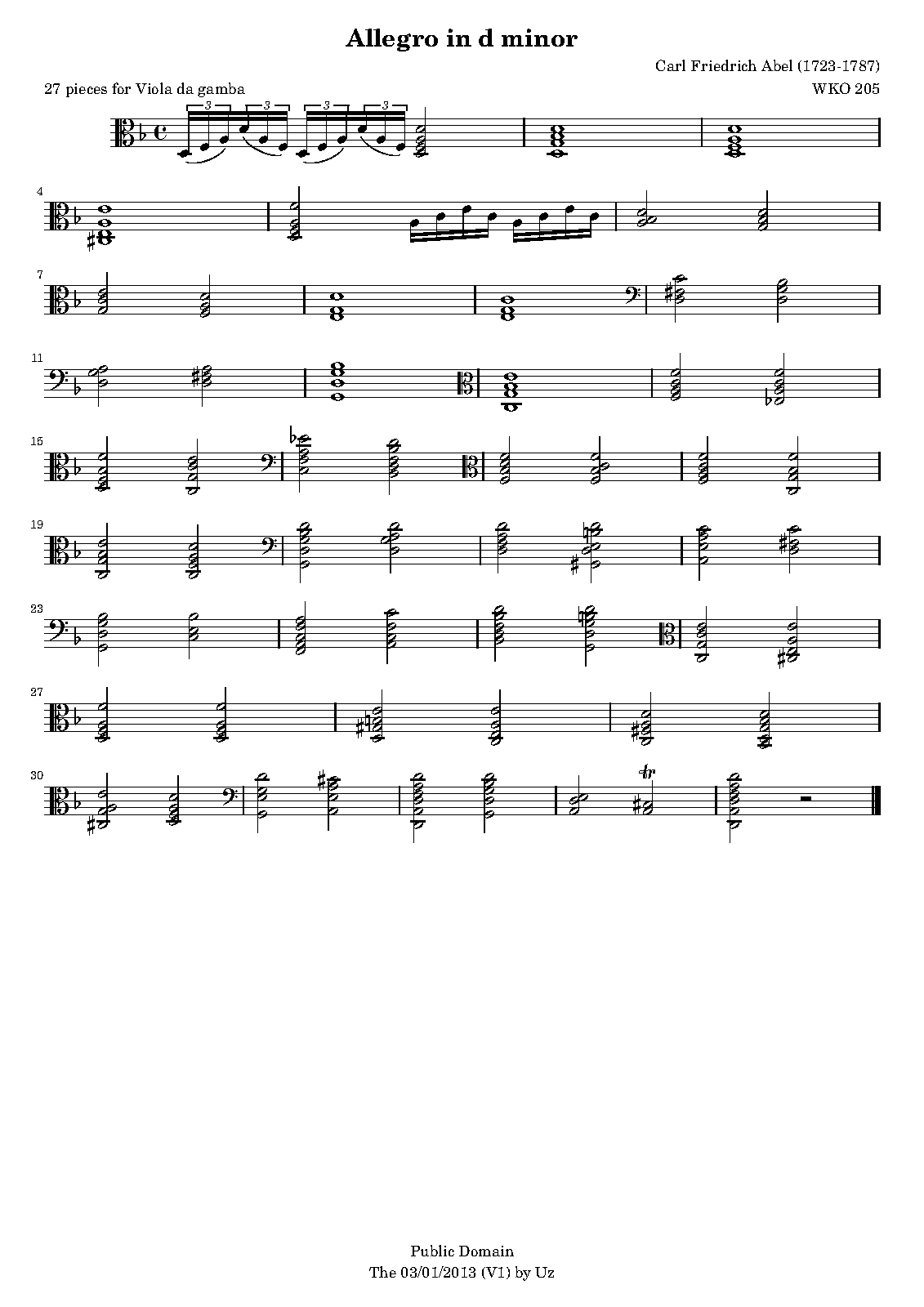 Allegro in d minor

Carl Friedrich Abel (1723-1787)

27 pieces for Viola da gamba

WKO 205

3 3 3 3

4

7

11

15

19

23

27

30

tr

Public Domain
The 03/01/2013 (V1) by Uz